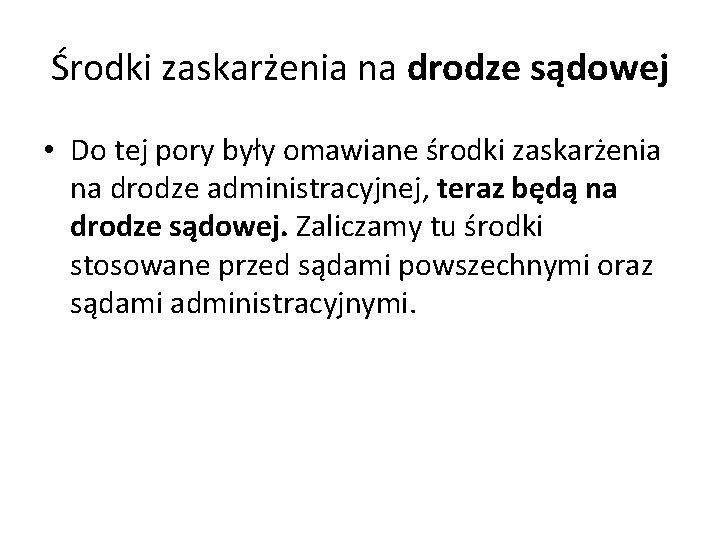 Środki zaskarżenia na drodze sądowej

• Do tej pory były omawiane środki zaskarżenia na drodze administracyjnej, teraz będą na drodze sądowej. Zaliczamy tu środki stosowane przed sądami powszechnymi oraz sądami administracyjnymi.